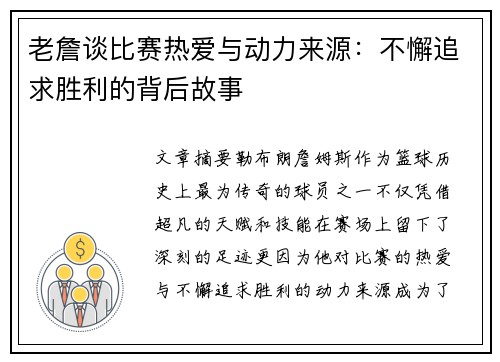 老詹谈比赛热爱与动力来源：不懈追求胜利的背后故事

文章摘要勒布朗詹姆斯作为篮球历史上最为传奇的球员之一不仅凭借超凡的天赋和技能在赛场上留下了深刻的足迹更因为他对比赛的热爱与不懈追求胜利的动力来源成为了

$